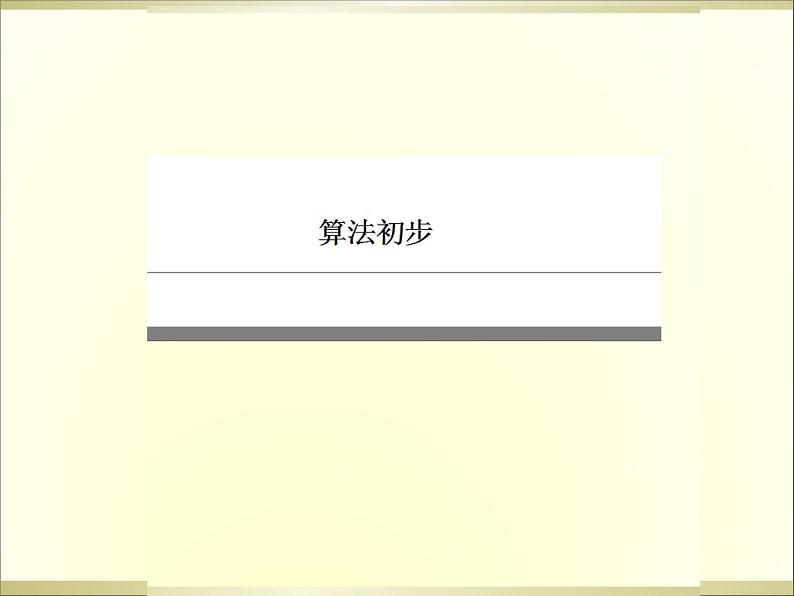 算法初步